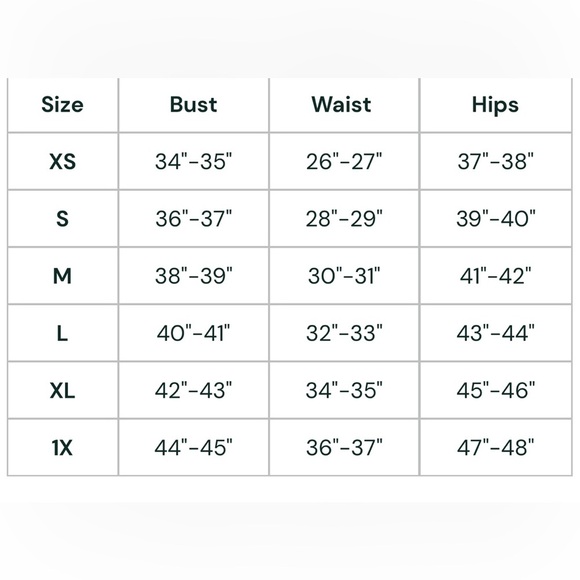 | Size | Bust | Waist | Hips |
|---|---|---|---|
| XS | 34"-35" | 26"-27" | 37"-38" |
| S | 36"-37" | 28"-29" | 39"-40" |
| M | 38"-39" | 30"-31" | 41"-42" |
| L | 40"-41" | 32"-33" | 43"-44" |
| XL | 42"-43" | 34"-35" | 45"-46" |
| 1X | 44"-45" | 36"-37" | 47"-48" |